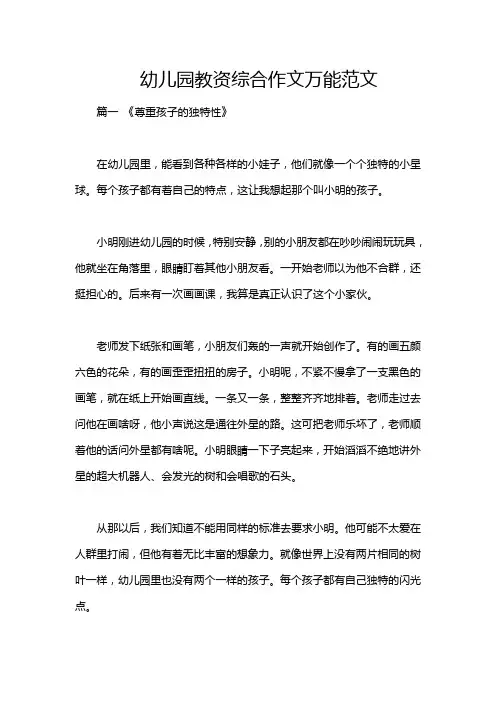 幼儿园教资综合作文万能范文

篇一 《尊重孩子的独特性》

在幼儿园里，能看到各种各样的小娃子，他们就像一个个独特的小星球。每个孩子都有着自己的特点，这让我想起那个叫小明的孩子。

小明刚进幼儿园的时候，特别安静，别的小朋友都在吵吵闹闹玩玩具，他就坐在角落里，眼睛盯着其他小朋友看。一开始老师以为他不合群，还挺担心的。后来有一次画画课，我算是真正认识了这个小家伙。

老师发下纸张和画笔，小朋友们轰的一声就开始创作了。有的画五颜六色的花朵，有的画歪歪扭扭的房子。小明呢，不紧不慢拿了一支黑色的画笔，就在纸上开始画直线。一条又一条，整整齐齐地排着。老师走过去问他在画啥呀，他小声说这是通往外星的路。这可把老师乐坏了，老师顺着他的话问外星都有啥呢。小明眼睛一下子亮起来，开始滔滔不绝地讲外星的超大机器人、会发光的树和会唱歌的石头。

从那以后，我们知道不能用同样的标准去要求小明。他可能不太爱在人群里打闹，但他有着无比丰富的想象力。就像世界上没有两片相同的树叶一样，幼儿园里也没有两个一样的孩子。每个孩子都有自己独特的闪光点。